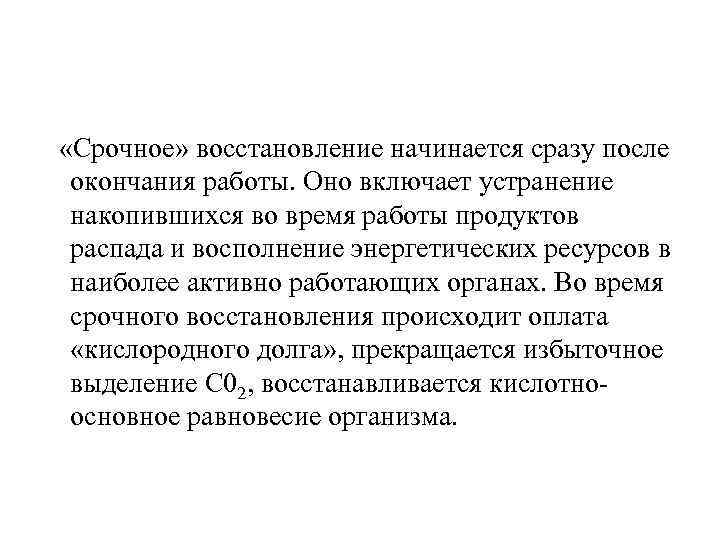 «Срочное» восстановление начинается сразу после окончания работы. Оно включает устранение накопившихся во время работы продуктов распада и восполнение энергетических ресурсов в наиболее активно работающих органах. Во время срочного восстановления происходит оплата «кислородного долга», прекращается избыточное выделение $C0_2$, восстанавливается кислотно-основное равновесие организма.